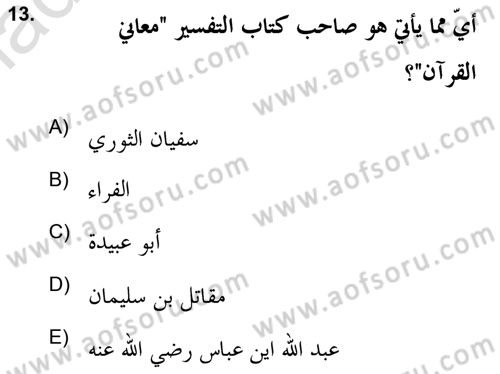 13. أيّ مما يأتي هو صاحب كتاب التفسير "معاني القرآن"؟

A) سفيان الثوري

B) الفراء

C) أبو عبيدة

D) مقاتل بن سليمان

E) عبد الله اين عباس رضي الله عنه

www.aofsoru.com